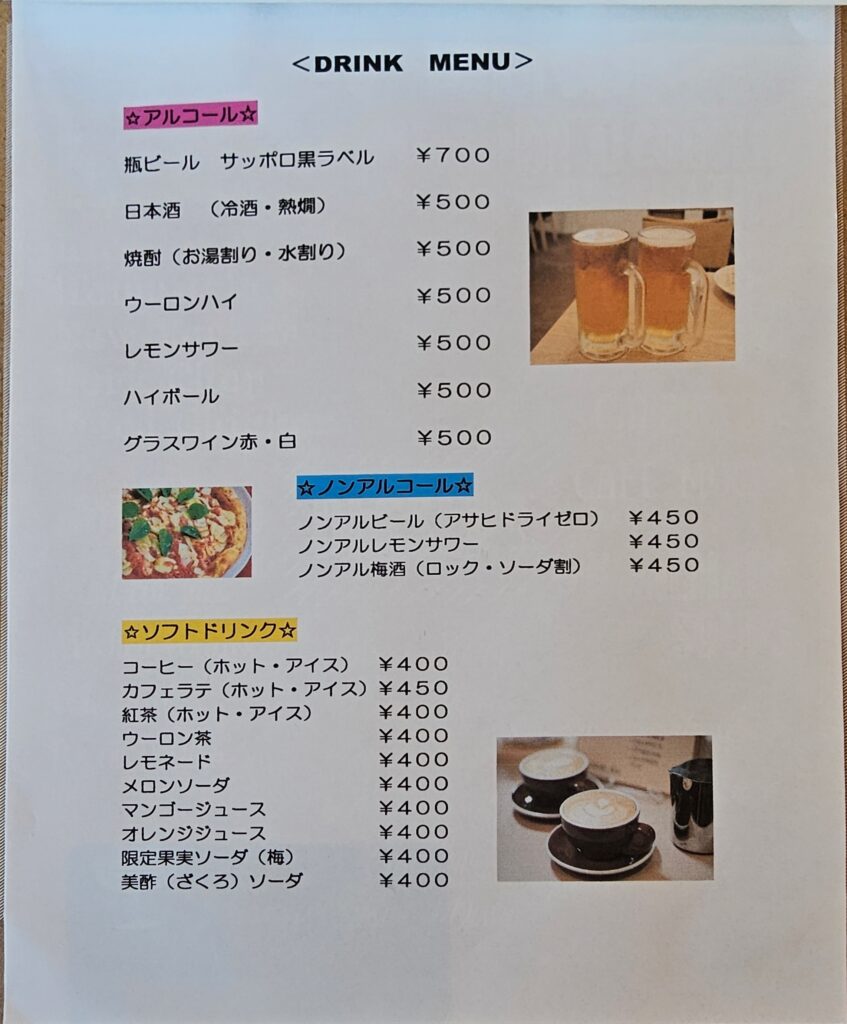 <DRINK MENU>

☆アルコール☆

瓶ビール サッポロ黒ラベル ¥700
日本酒 (冷酒・熱燗) ¥500
焼酎(お湯割り・水割り) ¥500
ウーロンハイ ¥500
レモンサワー ¥500
ハイボール ¥500
グラスワイン赤・白 ¥500

☆ノンアルコール☆

ノンアルビール(アサヒドライゼロ) ¥450
ノンアルレモンサワー ¥450
ノンアル梅酒(ロック・ソーダ割) ¥450

☆ソフトドリンク☆

コーヒー(ホット・アイス) ¥400
カフェラテ(ホット・アイス) ¥450
紅茶(ホット・アイス) ¥400
ウーロン茶 ¥400
レモネード ¥400
メロンソーダ ¥400
マンゴージュース ¥400
オレンジジュース ¥400
限定果実ソーダ(梅) ¥400
美酢(ざくろ)ソーダ ¥400